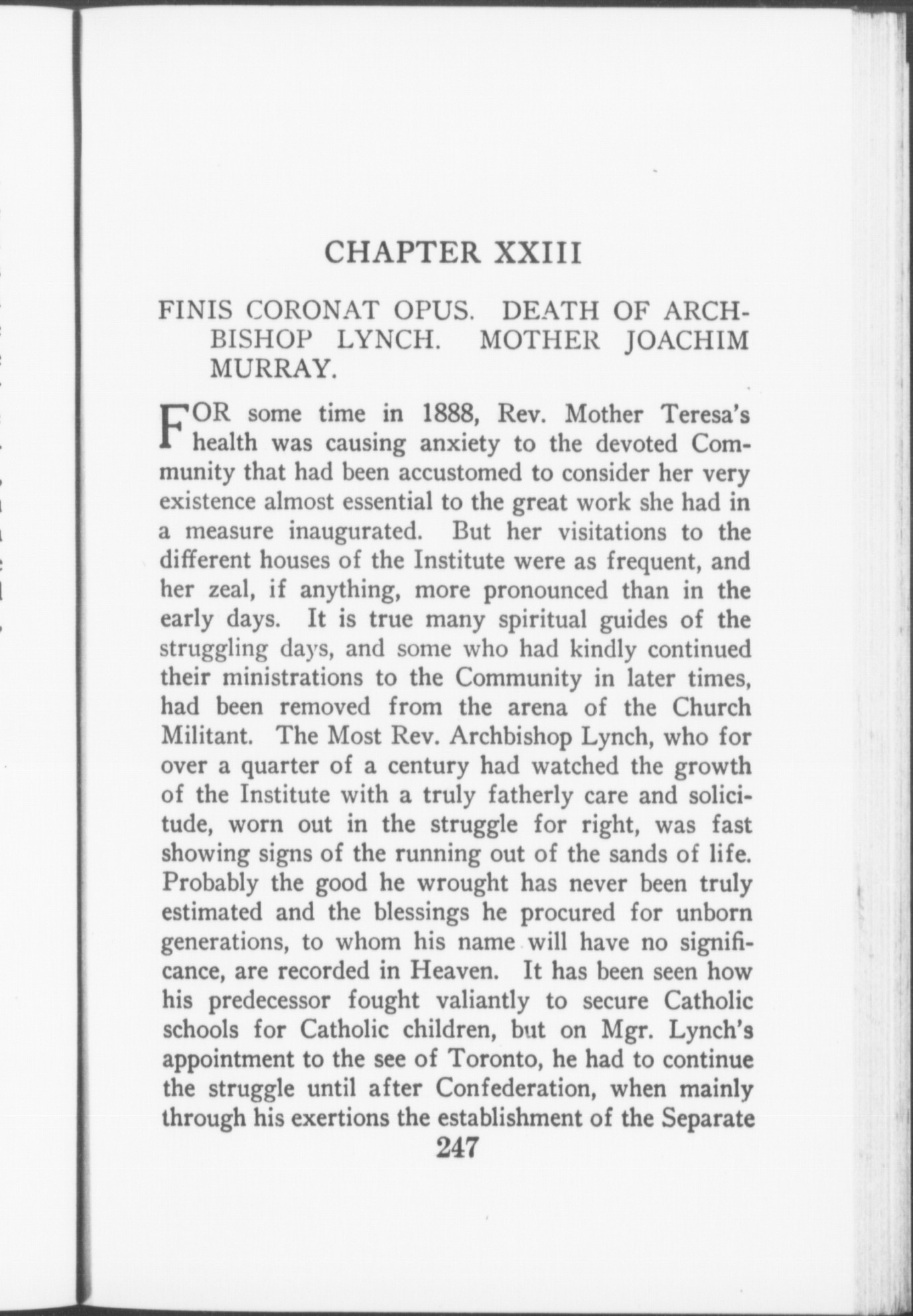 CHAPTER XXIII

FINIS CORONAT OPUS. DEATH OF ARCHBISHOP LYNCH. MOTHER JOACHIM MURRAY.

FOR some time in 1888, Rev. Mother Teresa's health was causing anxiety to the devoted Community that had been accustomed to consider her very existence almost essential to the great work she had in a measure inaugurated. But her visitations to the different houses of the Institute were as frequent, and her zeal, if anything, more pronounced than in the early days. It is true many spiritual guides of the struggling days, and some who had kindly continued their ministrations to the Community in later times, had been removed from the arena of the Church Militant. The Most Rev. Archbishop Lynch, who for over a quarter of a century had watched the growth of the Institute with a truly fatherly care and solicitude, worn out in the struggle for right, was fast showing signs of the running out of the sands of life. Probably the good he wrought has never been truly estimated and the blessings he procured for unborn generations, to whom his name will have no significance, are recorded in Heaven. It has been seen how his predecessor fought valiantly to secure Catholic schools for Catholic children, but on Mgr. Lynch's appointment to the see of Toronto, he had to continue the struggle until after Confederation, when mainly through his exertions the establishment of the Separate

247